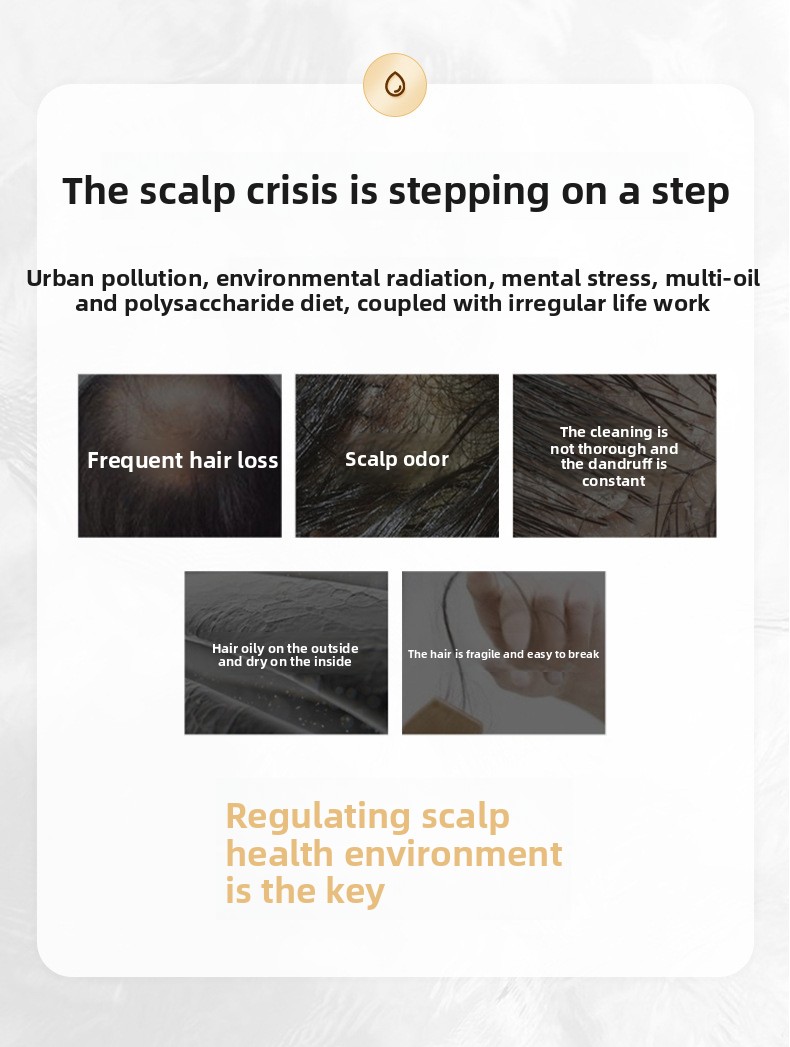 The scalp crisis is stepping on a step

Urban pollution, environmental radiation, mental stress, multi-oil and polysaccharide diet, coupled with irregular life work

Frequent hair loss

Scalp odor

The cleaning is not thorough and the dandruff is constant

Hair oily on the outside and dry on the inside

The hair is fragile and easy to break

Regulating scalp health environment is the key